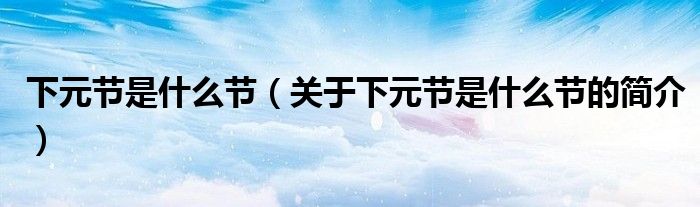 下元节是什么节（关于下元节是什么节的简介）